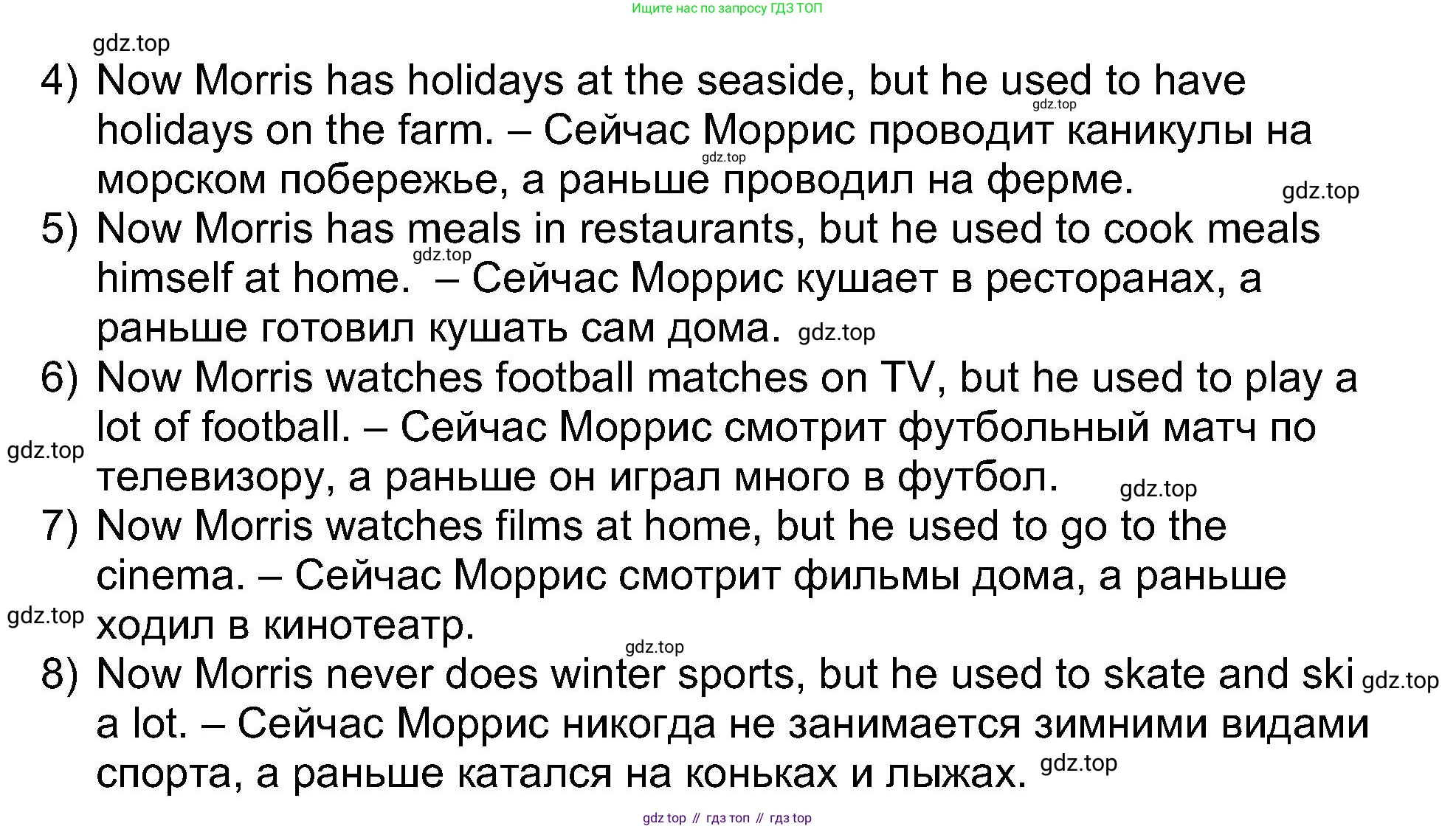 Ищите нас по запросу ГДЗ ТОП

4) Now Morris has holidays at the seaside, but he used to have holidays on the farm. – Сейчас Моррис проводит каникулы на морском побережье, а раньше проводил на ферме.

5) Now Morris has meals in restaurants, but he used to cook meals himself at home. – Сейчас Моррис кушает в ресторанах, а раньше готовил кушать сам дома.

6) Now Morris watches football matches on TV, but he used to play a lot of football. – Сейчас Моррис смотрит футбольный матч по телевизору, а раньше он играл много в футбол.

7) Now Morris watches films at home, but he used to go to the cinema. – Сейчас Моррис смотрит фильмы дома, а раньше ходил в кинотеатр.

8) Now Morris never does winter sports, but he used to skate and ski a lot. – Сейчас Моррис никогда не занимается зимними видами спорта, а раньше катался на коньках и лыжах.

gdz top // гдз топ // гдз top

gdz.top